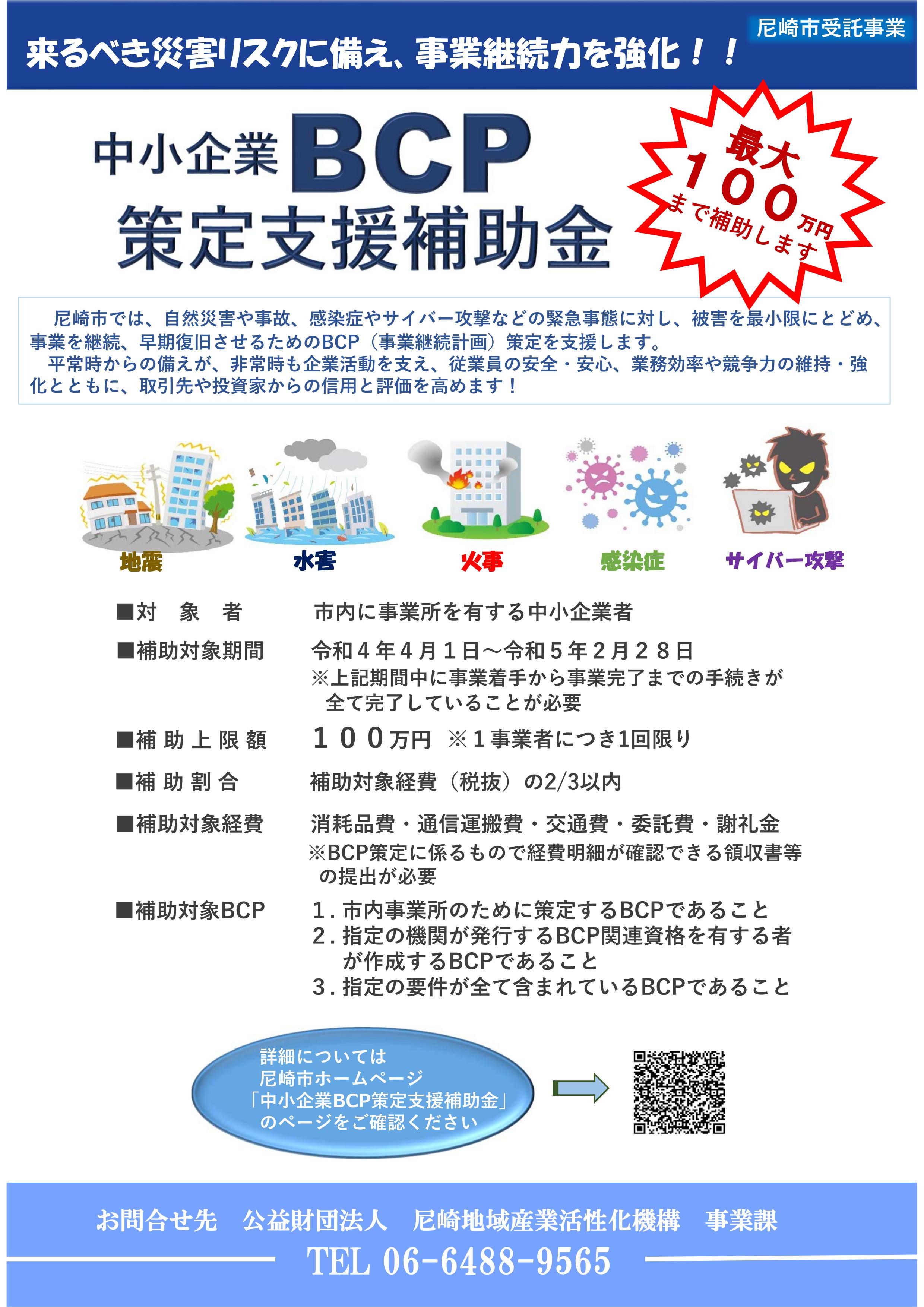 尼崎市受託事業

来るべき災害リスクに備え、事業継続力を強化！！

中小企業BCP
策定支援補助金

最大
100万円
まで補助します

尼崎市では、自然災害や事故、感染症やサイバー攻撃などの緊急事態に対し、被害を最小限にとどめ、事業を継続、早期復旧させるためのBCP（事業継続計画）策定を支援します。
平常時からの備えが、非常時も企業活動を支え、従業員の安全・安心、業務効率や競争力の維持・強化とともに、取引先や投資家からの信用と評価を高めます！

地震
水害
火事
感染症
サイバー攻撃

■対　象　者　市内に事業所を有する中小企業者

■補助対象期間　令和４年４月１日～令和５年２月２８日
※上記期間中に事業着手から事業完了までの手続きが全て完了していることが必要

■補助上限額　１００万円　※１事業者につき1回限り

■補助割合　補助対象経費（税抜）の2/3以内

■補助対象経費　消耗品費・通信運搬費・交通費・委託費・謝礼金
※BCP策定に係るもので経費明細が確認できる領収書等の提出が必要

■補助対象BCP　1.市内事業所のために策定するBCPであること
2.指定の機関が発行するBCP関連資格を有する者が作成するBCPであること
3.指定の要件が全て含まれているBCPであること

詳細については
尼崎市ホームページ
「中小企業BCP策定支援補助金」
のページをご確認ください

お問合せ先　公益財団法人　尼崎地域産業活性化機構　事業課
TEL 06-6488-9565